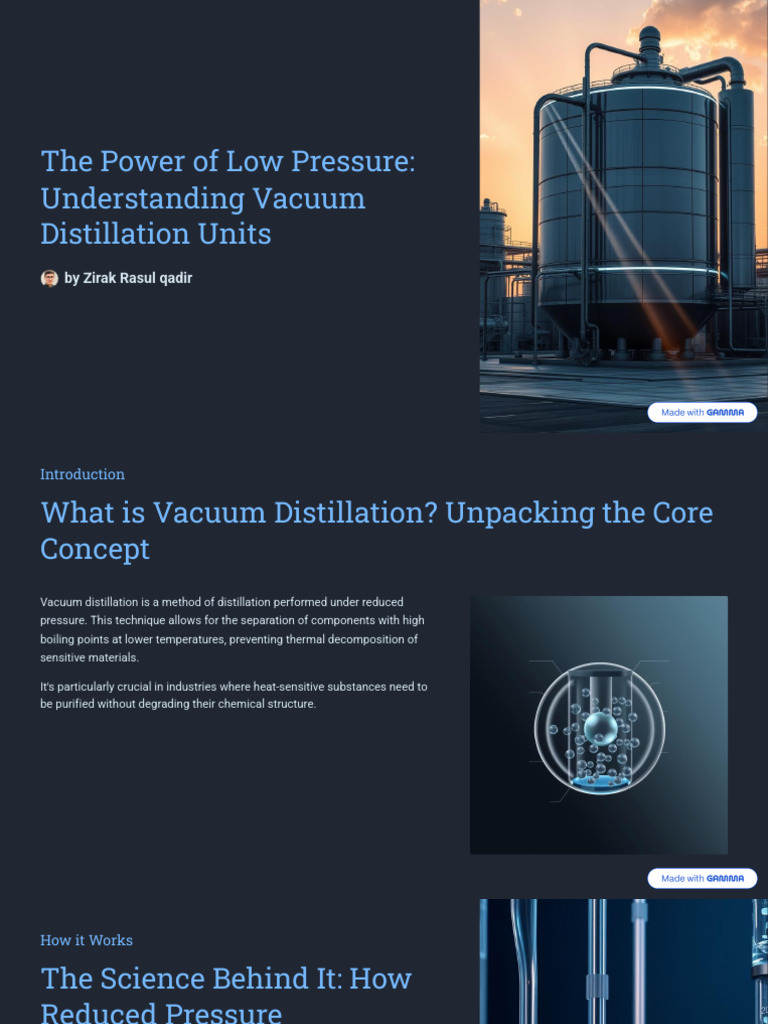 The Power of Low Pressure: Understanding Vacuum Distillation Units

by Zirak Rasul qadir

Made with GAMMA

Introduction

What is Vacuum Distillation? Unpacking the Core Concept

Vacuum distillation is a method of distillation performed under reduced pressure. This technique allows for the separation of components with high boiling points at lower temperatures, preventing thermal decomposition of sensitive materials.

It's particularly crucial in industries where heat-sensitive substances need to be purified without degrading their chemical structure.

Made with GAMMA

How it Works

The Science Behind It: How Reduced Pressure